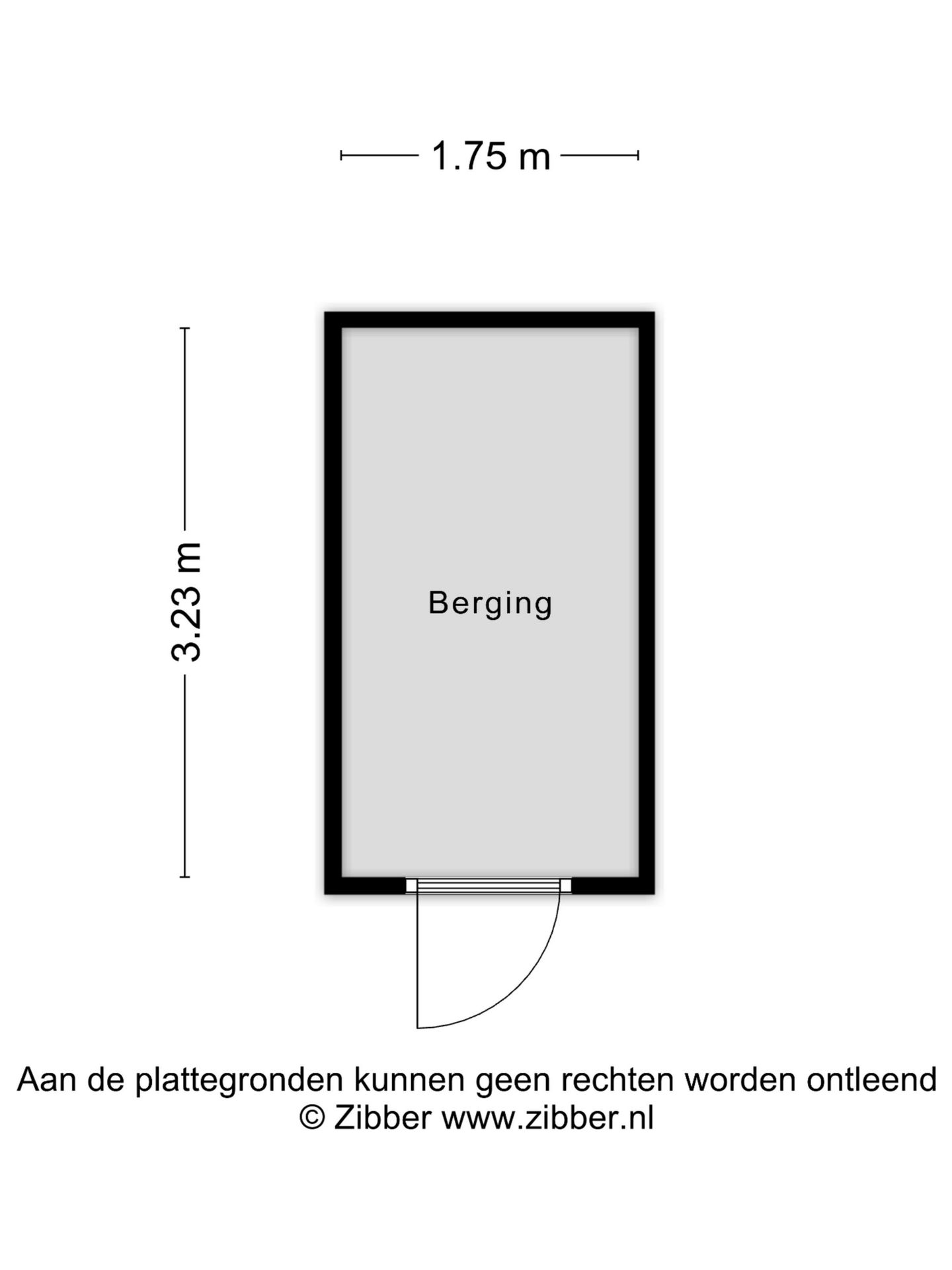 1.75 m

3.23 m

Berging

Aan de plattegronden kunnen geen rechten worden ontleend
© Zibber www.zibber.nl